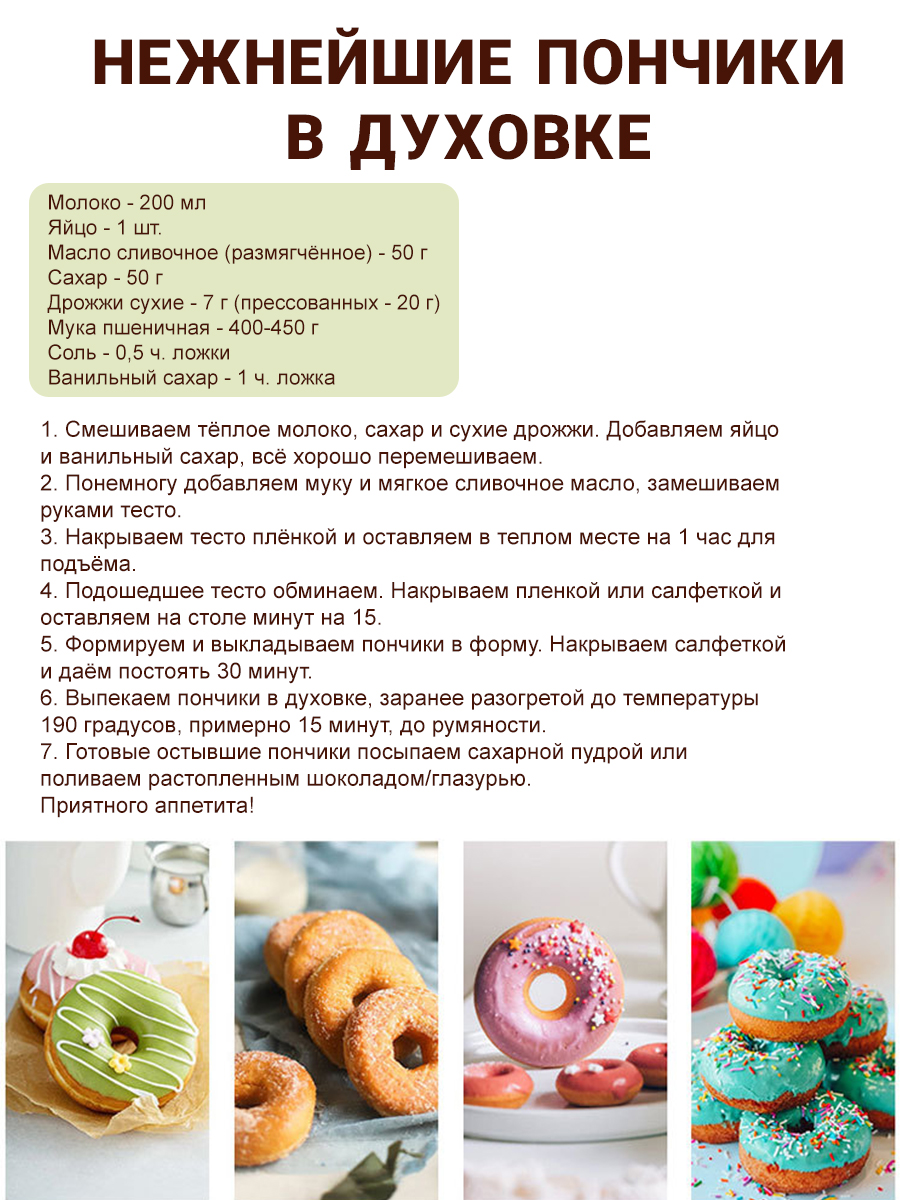 НЕЖНЕЙШИЕ ПОНЧИКИ В ДУХОВКЕ

Молоко - 200 мл
Яйцо - 1 шт.
Масло сливочное (размягчённое) - 50 г
Сахар - 50 г
Дрожжи сухие - 7 г (прессованных - 20 г)
Мука пшеничная - 400-450 г
Соль - 0,5 ч. ложки
Ванильный сахар - 1 ч. ложка

1. Смешиваем тёплое молоко, сахар и сухие дрожжи. Добавляем яйцо и ванильный сахар, всё хорошо перемешиваем.
2. Понемногу добавляем муку и мягкое сливочное масло, замешиваем руками тесто.
3. Накрываем тесто плёнкой и оставляем в теплом месте на 1 час для подъёма.
4. Подошедшее тесто обминаем. Накрываем пленкой или салфеткой и оставляем на столе минут на 15.
5. Формируем и выкладываем пончики в форму. Накрываем салфеткой и даём постоять 30 минут.
6. Выпекаем пончики в духовке, заранее разогретой до температуры 190 градусов, примерно 15 минут, до румяности.
7. Готовые остывшие пончики посыпаем сахарной пудрой или поливаем растопленным шоколадом/глазурью.
Приятного аппетита!